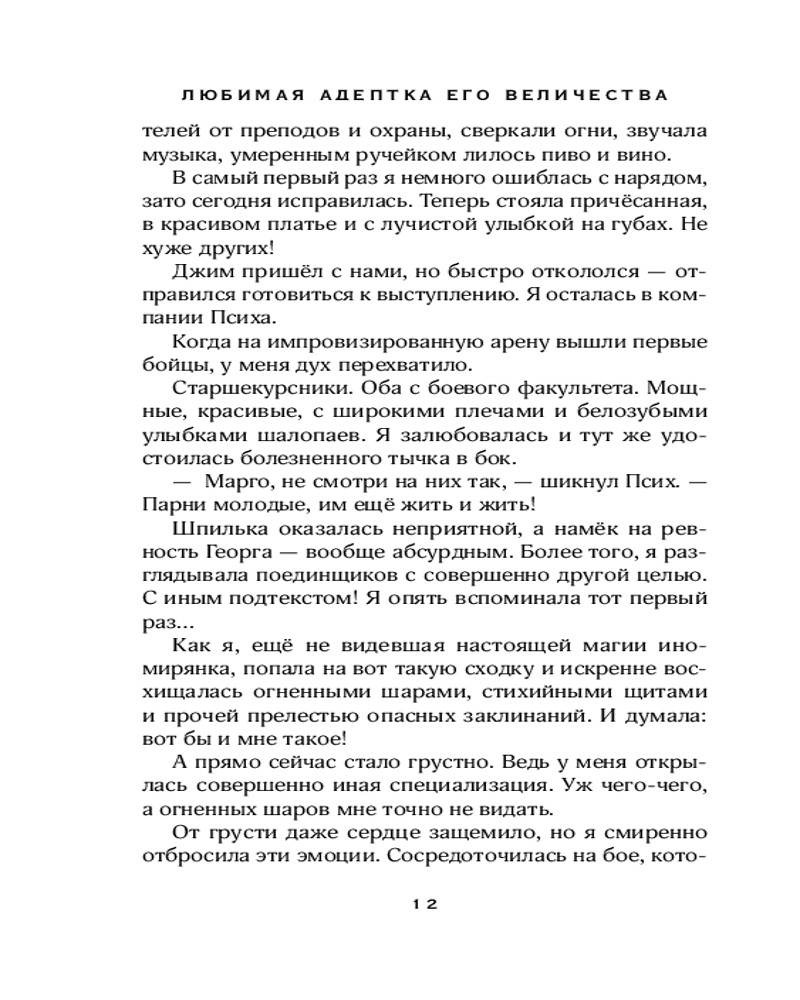 ЛЮБИМАЯ АДЕПТКА ЕГО ВЕЛИЧЕСТВА

телей от преподов и охраны, сверкали огни, звучала музыка, умеренным ручейком лилось пиво и вино.

В самый первый раз я немного ошиблась с нарядом, зато сегодня исправилась. Теперь стояла причёсанная, в красивом платье и с лучистой улыбкой на губах. Не хуже других!

Джим пришёл с нами, но быстро откололся — отправился готовиться к выступлению. Я осталась в компании Психа.

Когда на импровизированную арену вышли первые бойцы, у меня дух перехватило.

Старшекурсники. Оба с боевого факультета. Мощные, красивые, с широкими плечами и белозубыми улыбками шалопаев. Я залюбовалась и тут же удостоилась болезненного тычка в бок.

— Марго, не смотри на них так, — шикнул Псих. — Парни молодые, им ещё жить и жить!

Шпилька оказалась неприятной, а намёк на ревность Георга — вообще абсурдным. Более того, я разглядывала поединщиков с совершенно другой целью. С иным подтекстом! Я опять вспоминала тот первый раз...

Как я, ещё не видевшая настоящей магии иномирянка, попала на вот такую сходку и искренне восхищалась огненными шарами, стихийными щитами и прочей прелестью опасных заклинаний. И думала: вот бы и мне такое!

А прямо сейчас стало грустно. Ведь у меня открылась совершенно иная специализация. Уж чего-чего, а огненных шаров мне точно не видать.

От грусти даже сердце защемило, но я смиренно отбросила эти эмоции. Сосредоточилась на бое, кото-

12